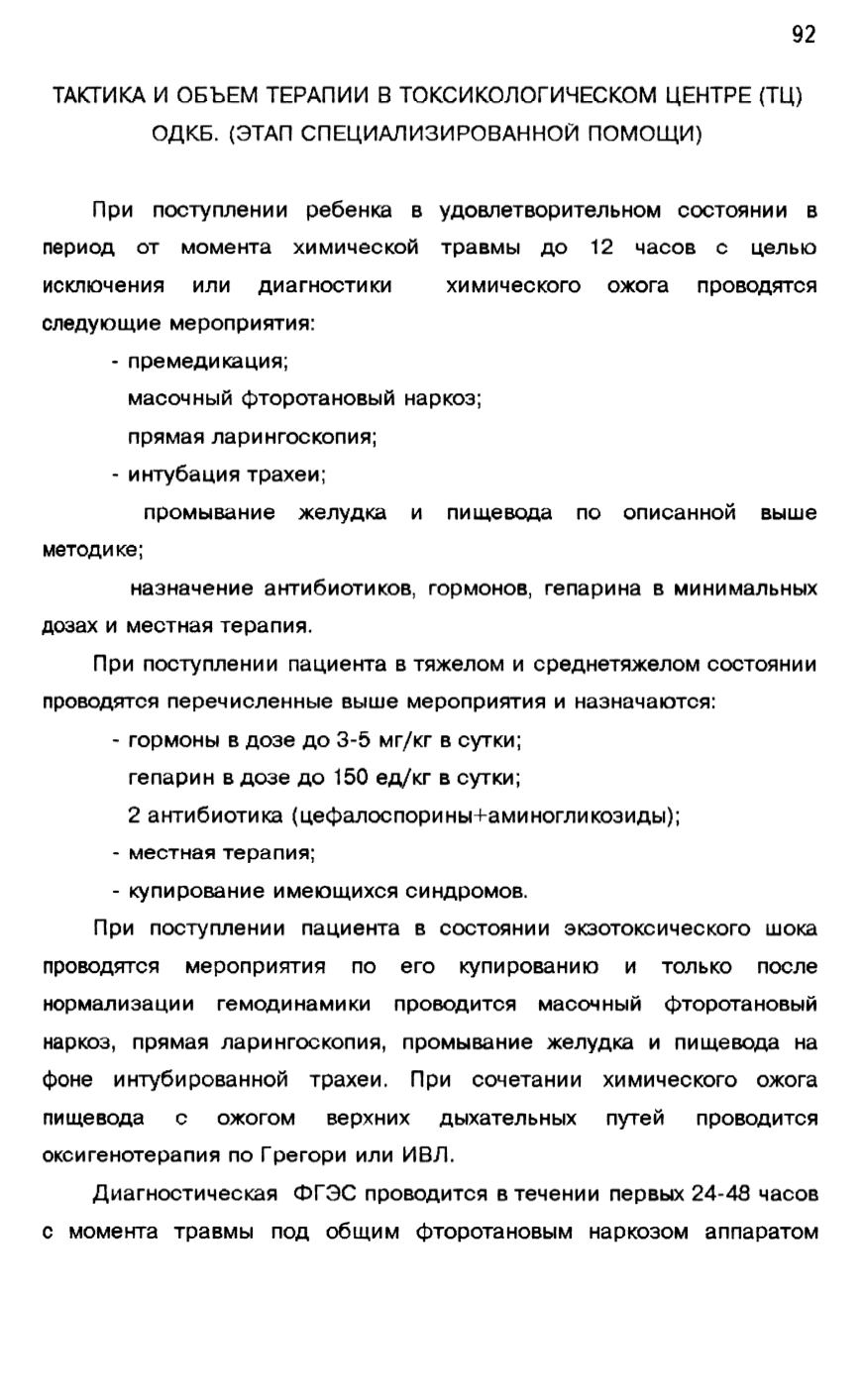 92

ТАКТИКА И ОБЪЕМ ТЕРАПИИ В ТОКСИКОЛОГИЧЕСКОМ ЦЕНТРЕ (ТЦ) ОДКБ. (ЭТАП СПЕЦИАЛИЗИРОВАННОЙ ПОМОЩИ)

При поступлении ребенка в удовлетворительном состоянии в период от момента химической травмы до 12 часов с целью исключения или диагностики химического ожога проводятся следующие мероприятия:

- премедикация;

масочный фторотановый наркоз;

прямая ларингоскопия;

- интубация трахеи;

промывание желудка и пищевода по описанной выше методике;

назначение антибиотиков, гормонов, гепарина в минимальных дозах и местная терапия.

При поступлении пациента в тяжелом и среднетяжелом состоянии проводятся перечисленные выше мероприятия и назначаются:

- гормоны в дозе до 3-5 мг/кг в сутки;

гепарин в дозе до 150 ед/кг в сутки;

2 антибиотика (цефалоспорины+аминогликозиды);

- местная терапия;

- купирование имеющихся синдромов.

При поступлении пациента в состоянии экзотоксического шока проводятся мероприятия по его купированию и только после нормализации гемодинамики проводится масочный фторотановый наркоз, прямая ларингоскопия, промывание желудка и пищевода на фоне интубированной трахеи. При сочетании химического ожога пищевода с ожогом верхних дыхательных путей проводится оксигенотерапия по Грегори или ИВЛ.

Диагностическая ФГЭС проводится в течении первых 24-48 часов с момента травмы под общим фторотановым наркозом аппаратом